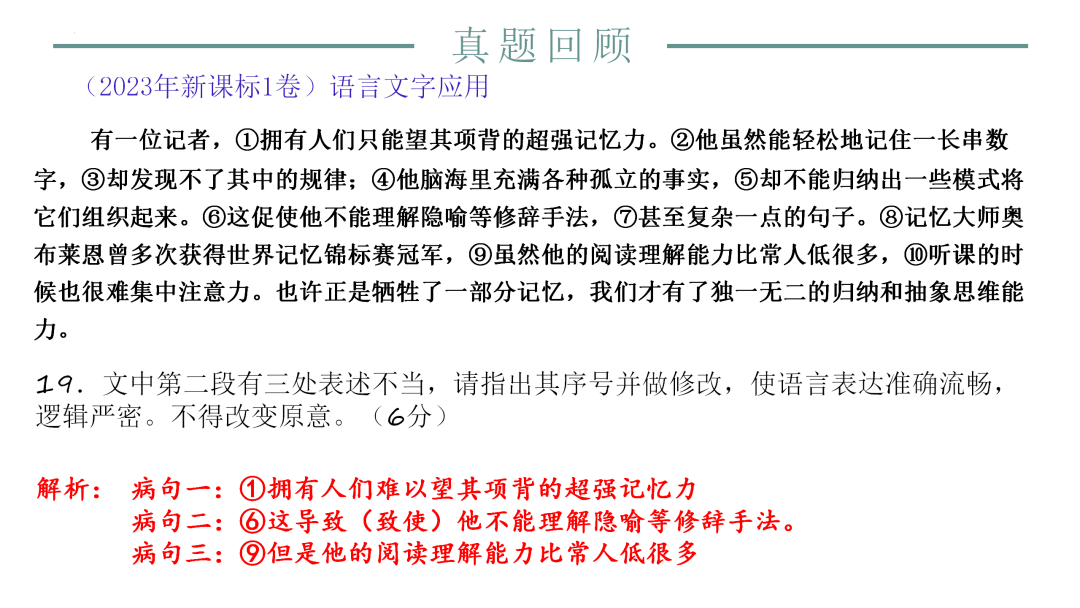 真题回顾

（2023年新课标1卷）语言文字应用

有一位记者，①拥有人们只能望其项背的超强记忆力。②他虽然能轻松地记住一长串数字，③却发现不了其中的规律；④他脑海里充满各种孤立的事实，⑤却不能归纳出一些模式将它们组织起来。⑥这促使他不能理解隐喻等修辞手法，⑦甚至复杂一点的句子。⑧记忆大师奥布莱恩曾多次获得世界记忆锦标赛冠军，⑨虽然他的阅读理解能力比常人低很多，⑩听课的时候也很难集中注意力。也许正是牺牲了一部分记忆，我们才有了独一无二的归纳和抽象思维能力。

19．文中第二段有三处表述不当，请指出其序号并做修改，使语言表达准确流畅，逻辑严密。不得改变原意。（6分）

解析：　病句一：①拥有人们难以望其项背的超强记忆力
病句二：⑥这导致（致使）他不能理解隐喻等修辞手法。
病句三：⑨但是他的阅读理解能力比常人低很多